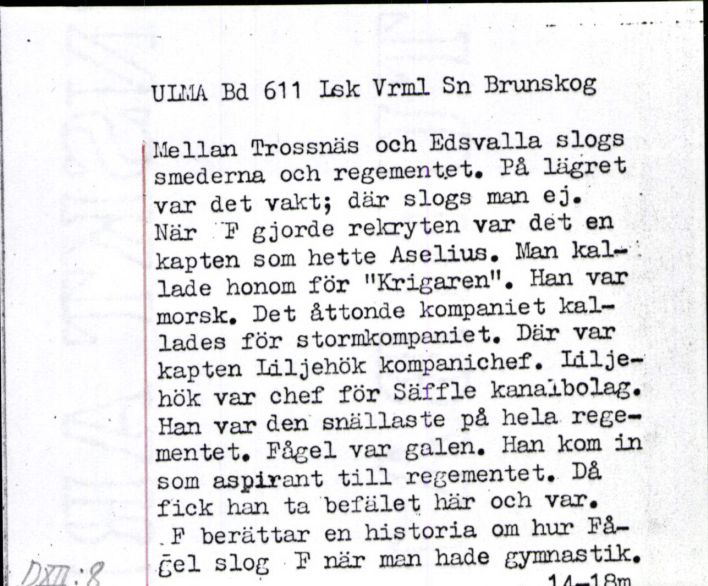 ULMA Bd 611 Lsk Vrml Sn Brunskog

Mellan Trossnäs och Edsvalla slogs smederna och regementet. På lägret var det vakt; där slogs man ej. När F gjorde rekryten var det en kapten som hette Aselius. Man kallade honom för "Krigaren". Han var morsk. Det åttonde kompaniet kallades för stormkompaniet. Där var kapten Liljehök kompanichef. Liljehök var chef för Säffle kanalbolag. Han var den snällaste på hela regementet. Fågel var galen. Han kom in som aspirant till regementet. Då fick han ta befälet här och var. F berättar en historia om hur Fågel slog F när man hade gymnastik.

14-18m

DXII:8